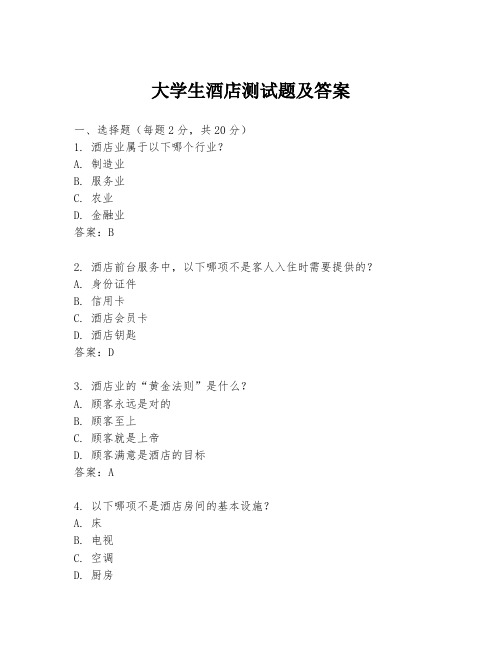 大学生酒店测试题及答案

一、选择题（每题 2 分，共 20 分）
1. 酒店业属于以下哪个行业？
A. 制造业
B. 服务业
C. 农业
D. 金融业
答案：B

2. 酒店前台服务中，以下哪项不是客人入住时需要提供的？
A. 身份证件
B. 信用卡
C. 酒店会员卡
D. 酒店钥匙
答案：D

3. 酒店业的“黄金法则”是什么？
A. 顾客永远是对的
B. 顾客至上
C. 顾客就是上帝
D. 顾客满意是酒店的目标
答案：A

4. 以下哪项不是酒店房间的基本设施？
A. 床
B. 电视
C. 空调
D. 厨房